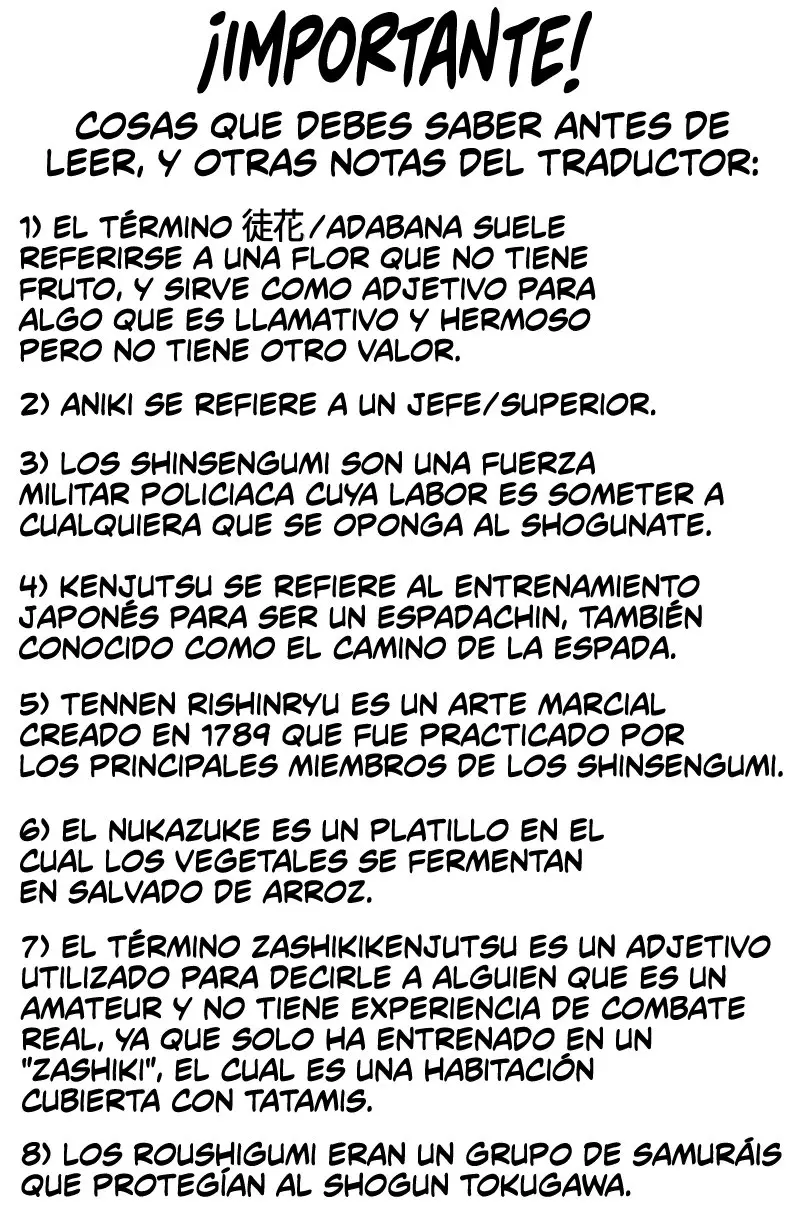 ¡IMPORTANTE!

COSAS QUE DEBES SABER ANTES DE LEER, Y OTRAS NOTAS DEL TRADUCTOR:

1) EL TÉRMINO 徒花/ADABANA SUELE REFERIRSE A UNA FLOR QUE NO TIENE FRUTO, Y SIRVE COMO ADJETIVO PARA ALGO QUE ES LLAMATIVO Y HERMOSO PERO NO TIENE OTRO VALOR.

2) ANIKI SE REFIERE A UN JEFE/SUPERIOR.

3) LOS SHINSENGUMI SON UNA FUERZA MILITAR POLICIACA CUYA LABOR ES SOMETER A CUALQUIERA QUE SE OPONGA AL SHOGUNATE.

4) KENJUTSU SE REFIERE AL ENTRENAMIENTO JAPONÉS PARA SER UN ESPADACHIN, TAMBIÉN CONOCIDO COMO EL CAMINO DE LA ESPADA.

5) TENNEN RISHINRYU ES UN ARTE MARCIAL CREADO EN 1789 QUE FUE PRACTICADO POR LOS PRINCIPALES MIEMBROS DE LOS SHINSENGUMI.

6) EL NUKAZUKE ES UN PLATILLO EN EL CUAL LOS VEGETALES SE FERMENTAN EN SALVADO DE ARROZ.

7) EL TÉRMINO ZASHIKIKENJUTSU ES UN ADJETIVO UTILIZADO PARA DECIRLE A ALGUIEN QUE ES UN AMATEUR Y NO TIENE EXPERIENCIA DE COMBATE REAL, YA QUE SOLO HA ENTRENADO EN UN "ZASHIKI", EL CUAL ES UNA HABITACIÓN CUBIERTA CON TATAMIS.

8) LOS ROUSHIGUMI ERAN UN GRUPO DE SAMURÁIS QUE PROTEGÍAN AL SHOGUN TOKUGAWA.